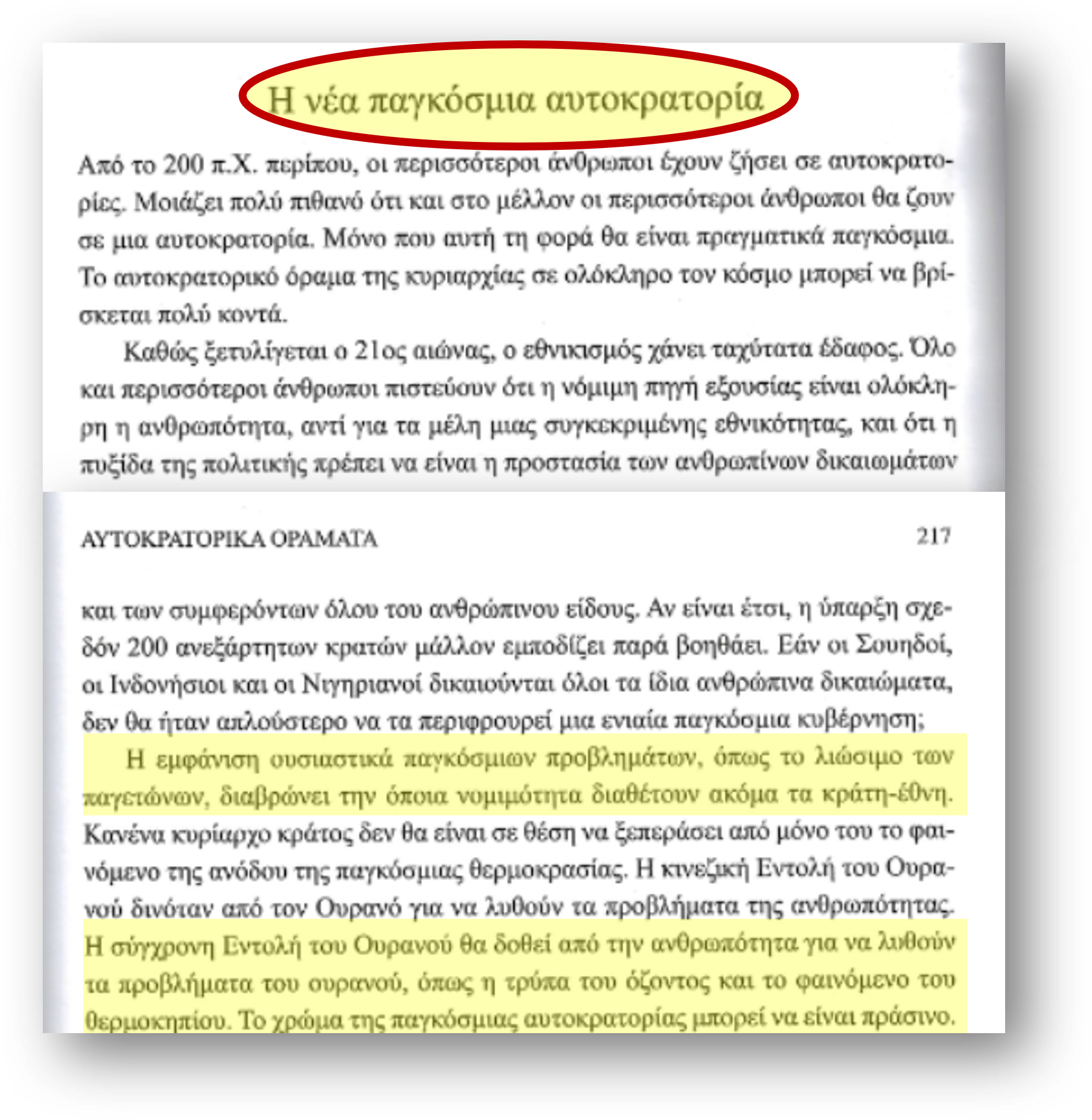 Η νέα παγκόσμια αυτοκρατορία

Από το 200 π.Χ. περίπου, οι περισσότεροι άνθρωποι έχουν ζήσει σε αυτοκρατορίες. Μοιάζει πολύ πιθανό ότι και στο μέλλον οι περισσότεροι άνθρωποι θα ζουν σε μια αυτοκρατορία. Μόνο που αυτή τη φορά θα είναι πραγματικά παγκόσμια. Το αυτοκρατορικό όραμα της κυριαρχίας σε ολόκληρο τον κόσμο μπορεί να βρίσκεται πολύ κοντά.

Καθώς ξετυλίγεται ο 21ος αιώνας, ο εθνικισμός χάνει ταχύτατα έδαφος. Όλο και περισσότεροι άνθρωποι πιστεύουν ότι η νόμιμη πηγή εξουσίας είναι ολόκληρη η ανθρωπότητα, αντί για τα μέλη μιας συγκεκριμένης εθνικότητας, και ότι η πυξίδα της πολιτικής πρέπει να είναι η προστασία των ανθρωπίνων δικαιωμάτων

ΑΥΤΟΚΡΑΤΟΡΙΚΑ ΟΡΑΜΑΤΑ 217

και των συμφερόντων όλου του ανθρώπινου είδους. Αν είναι έτσι, η ύπαρξη σχεδόν 200 ανεξάρτητων κρατών μάλλον εμποδίζει παρά βοηθάει. Εάν οι Σουηδοί, οι Ινδονήσιοι και οι Νιγηριανοί δικαιούνται όλοι τα ίδια ανθρώπινα δικαιώματα, δεν θα ήταν απλούστερο να τα περιφρουρεί μια ενιαία παγκόσμια κυβέρνηση;

Η εμφάνιση ουσιαστικά παγκόσμιων προβλημάτων, όπως το λιώσιμο των παγετώνων, διαβρώνει την όποια νομιμότητα διαθέτουν ακόμα τα κράτη-έθνη. Κανένα κυρίαρχο κράτος δεν θα είναι σε θέση να ξεπεράσει από μόνο του το φαινόμενο της ανόδου της παγκόσμιας θερμοκρασίας. Η κινεζική Εντολή του Ουρανού δινόταν από τον Ουρανό για να λυθούν τα προβλήματα της ανθρωπότητας. Η σύγχρονη Εντολή του Ουρανού θα δοθεί από την ανθρωπότητα για να λυθούν τα προβλήματα του ουρανού, όπως η τρύπα του όζοντος και το φαινόμενο του θερμοκηπίου. Το χρώμα της παγκόσμιας αυτοκρατορίας μπορεί να είναι πράσινο.